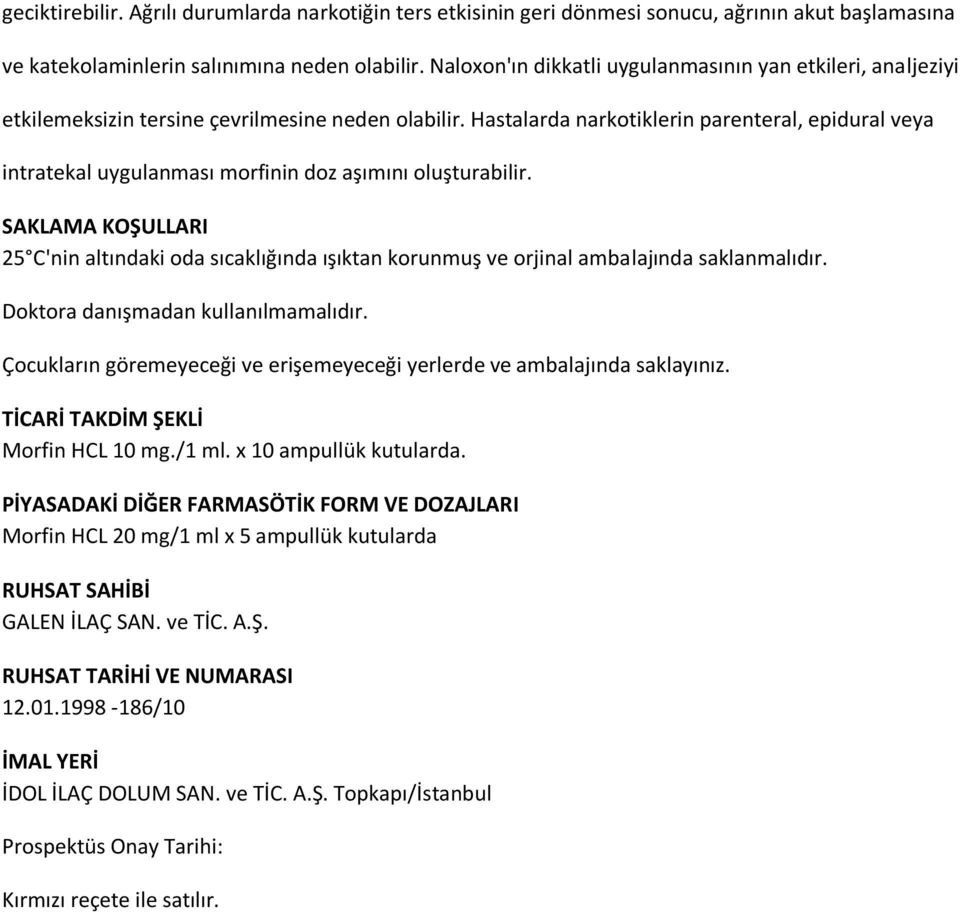 geciktirebilir. Ağrılı durumlarda narkotiğin ters etkisinin geri dönmesi sonucu, ağrının akut başlamasına ve katekolaminlerin salınımına neden olabilir. Naloxon'ın dikkatli uygulanmasının yan etkileri, analjeziyi etkilemeksizin tersine çevrilmesine neden olabilir. Hastalarda narkotiklerin parenteral, epidural veya intratekal uygulanması morfinin doz aşımını oluşturabilir.

SAKLAMA KOŞULLARI
25°C'nin altındaki oda sıcaklığında ışıktan korunmuş ve orjinal ambalajında saklanmalıdır.

Doktora danışmadan kullanılmamalıdır.

Çocukların göremeyeceği ve erişemeyeceği yerlerde ve ambalajında saklayınız.

TİCARİ TAKDİM ŞEKLİ
Morfin HCL 10 mg./1 ml. x 10 ampullük kutularda.

PİYASADAKİ DİĞER FARMASÖTİK FORM VE DOZAJLARI
Morfin HCL 20 mg/1 ml x 5 ampullük kutularda

RUHSAT SAHİBİ
GALEN İLAÇ SAN. ve TİC. A.Ş.

RUHSAT TARİHİ VE NUMARASI
12.01.1998 -186/10

İMAL YERİ
İDOL İLAÇ DOLUM SAN. ve TİC. A.Ş. Topkapı/İstanbul

Prospektüs Onay Tarihi:

Kırmızı reçete ile satılır.